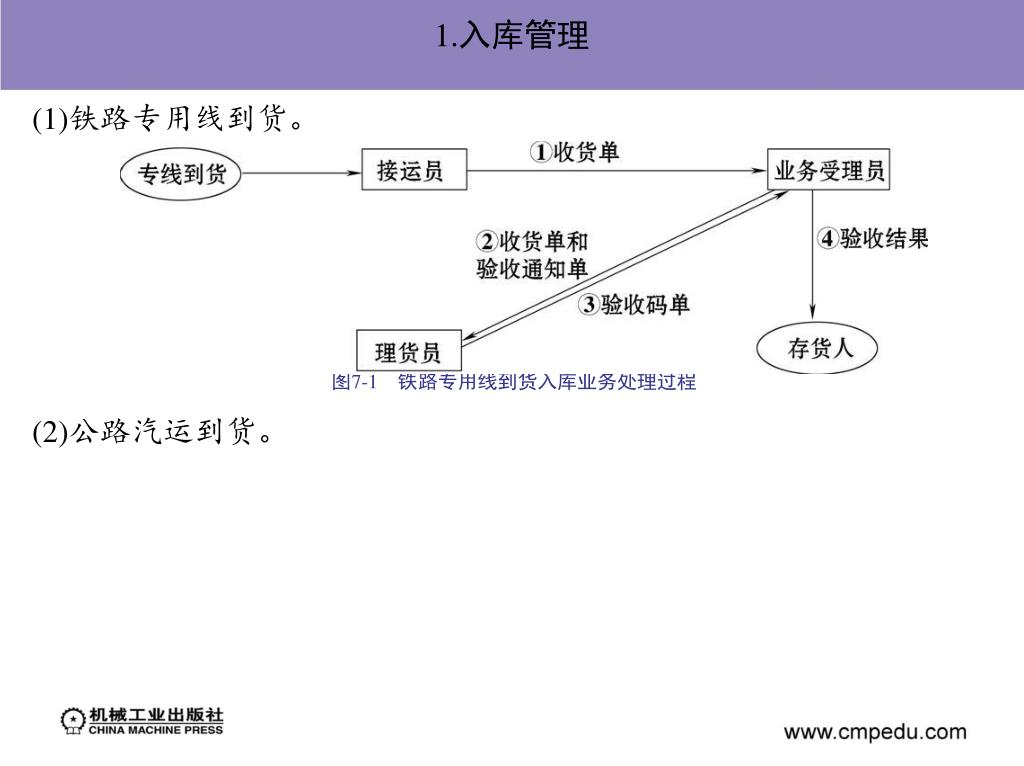 1.入库管理

(1)铁路专用线到货。

专线到货

接运员

①收货单

业务受理员

②收货单和验收通知单

③验收码单

④验收结果

理货员

存货人

图7-1 铁路专用线到货入库业务处理过程

(2)公路汽运到货。

机械工业出版社
CHINA MACHINE PRESS

www.cmpedu.com